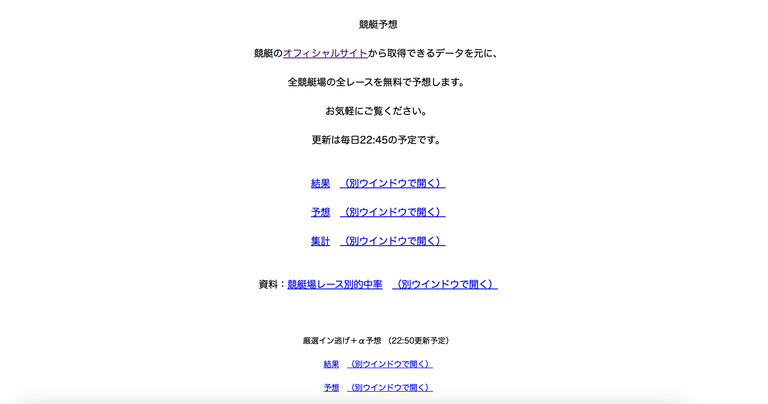 競艇予想

競艇のオフィシャルサイトから取得できるデータを元に、

全競艇場の全レースを無料で予想します。

お気軽にご覧ください。

更新は毎日22:45の予定です。

結果　（別ウインドウで開く）

予想　（別ウインドウで開く）

集計　（別ウインドウで開く）

資料：競艇場レース別的中率　（別ウインドウで開く）

厳選イン逃げ＋α予想　(22:50更新予定)

結果　（別ウインドウで開く）

予想　（別ウインドウで開く）